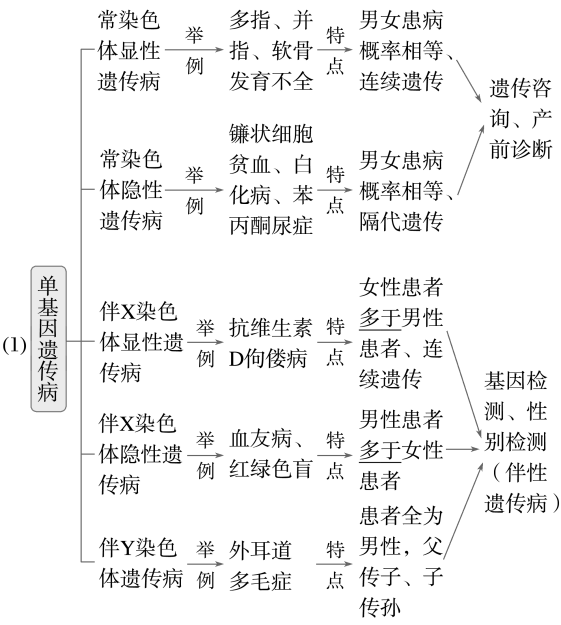 (1) 单基因遗传病

常染色体显性遗传病 举例 多指、并指、软骨发育不全 特点 男女患病概率相等、连续遗传

常染色体隐性遗传病 举例 镰状细胞贫血、白化病、苯丙酮尿症 特点 男女患病概率相等、隔代遗传

遗传咨询、产前诊断

伴X染色体显性遗传病 举例 抗维生素D佝偻病 特点 女性患者多于男性患者、连续遗传

伴X染色体隐性遗传病 举例 血友病、红绿色盲 特点 男性患者多于女性患者

伴Y染色体遗传病 举例 外耳道多毛症 特点 患者全为男性，父传子、子传孙

基因检测、性别检测（伴性遗传病）